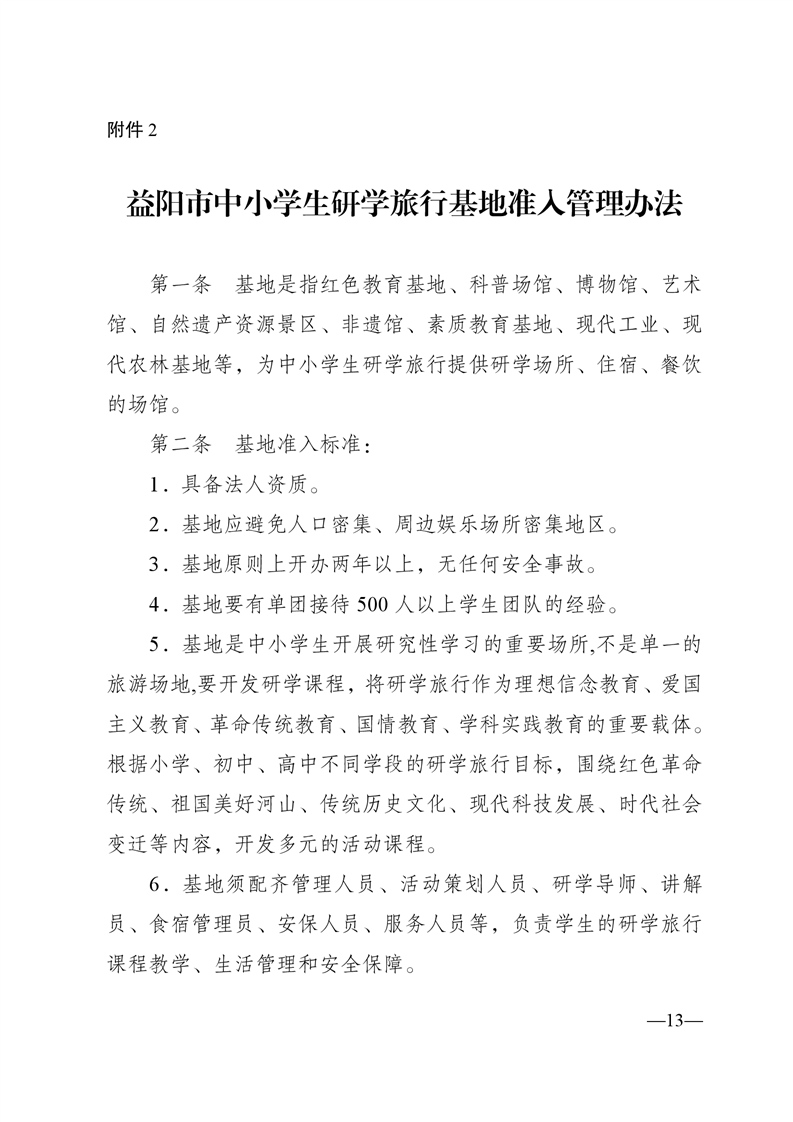 附件 2

益阳市中小学生研学旅行基地准入管理办法

第一条　基地是指红色教育基地、科普场馆、博物馆、艺术馆、自然遗产资源景区、非遗馆、素质教育基地、现代工业、现代农林基地等，为中小学生研学旅行提供研学场所、住宿、餐饮的场馆。

第二条　基地准入标准：

1．具备法人资质。

2．基地应避免人口密集、周边娱乐场所密集地区。

3．基地原则上开办两年以上，无任何安全事故。

4．基地要有单团接待 500 人以上学生团队的经验。

5．基地是中小学生开展研究性学习的重要场所,不是单一的旅游场地,要开发研学课程，将研学旅行作为理想信念教育、爱国主义教育、革命传统教育、国情教育、学科实践教育的重要载体。根据小学、初中、高中不同学段的研学旅行目标，围绕红色革命传统、祖国美好河山、传统历史文化、现代科技发展、时代社会变迁等内容，开发多元的活动课程。

6．基地须配齐管理人员、活动策划人员、研学导师、讲解员、食宿管理员、安保人员、服务人员等，负责学生的研学旅行课程教学、生活管理和安全保障。

—13—